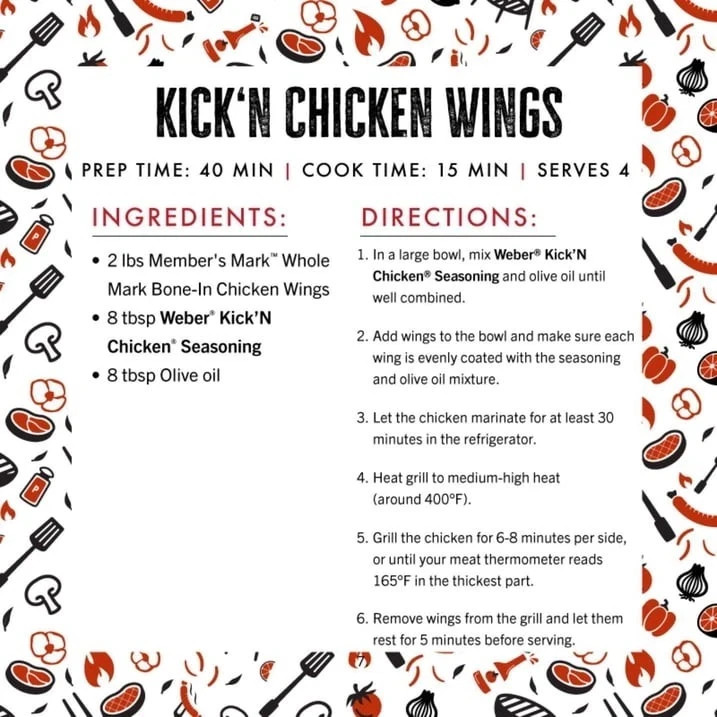 KICK'N CHICKEN WINGS

PREP TIME: 40 MIN | COOK TIME: 15 MIN | SERVES 4

INGREDIENTS:

• 2 lbs Member's Mark™ Whole Mark Bone-In Chicken Wings
• 8 tbsp Weber® Kick'N Chicken® Seasoning
• 8 tbsp Olive oil

DIRECTIONS:

1. In a large bowl, mix Weber® Kick'N Chicken® Seasoning and olive oil until well combined.

2. Add wings to the bowl and make sure each wing is evenly coated with the seasoning and olive oil mixture.

3. Let the chicken marinate for at least 30 minutes in the refrigerator.

4. Heat grill to medium-high heat (around 400°F).

5. Grill the chicken for 6-8 minutes per side, or until your meat thermometer reads 165°F in the thickest part.

6. Remove wings from the grill and let them rest for 5 minutes before serving.